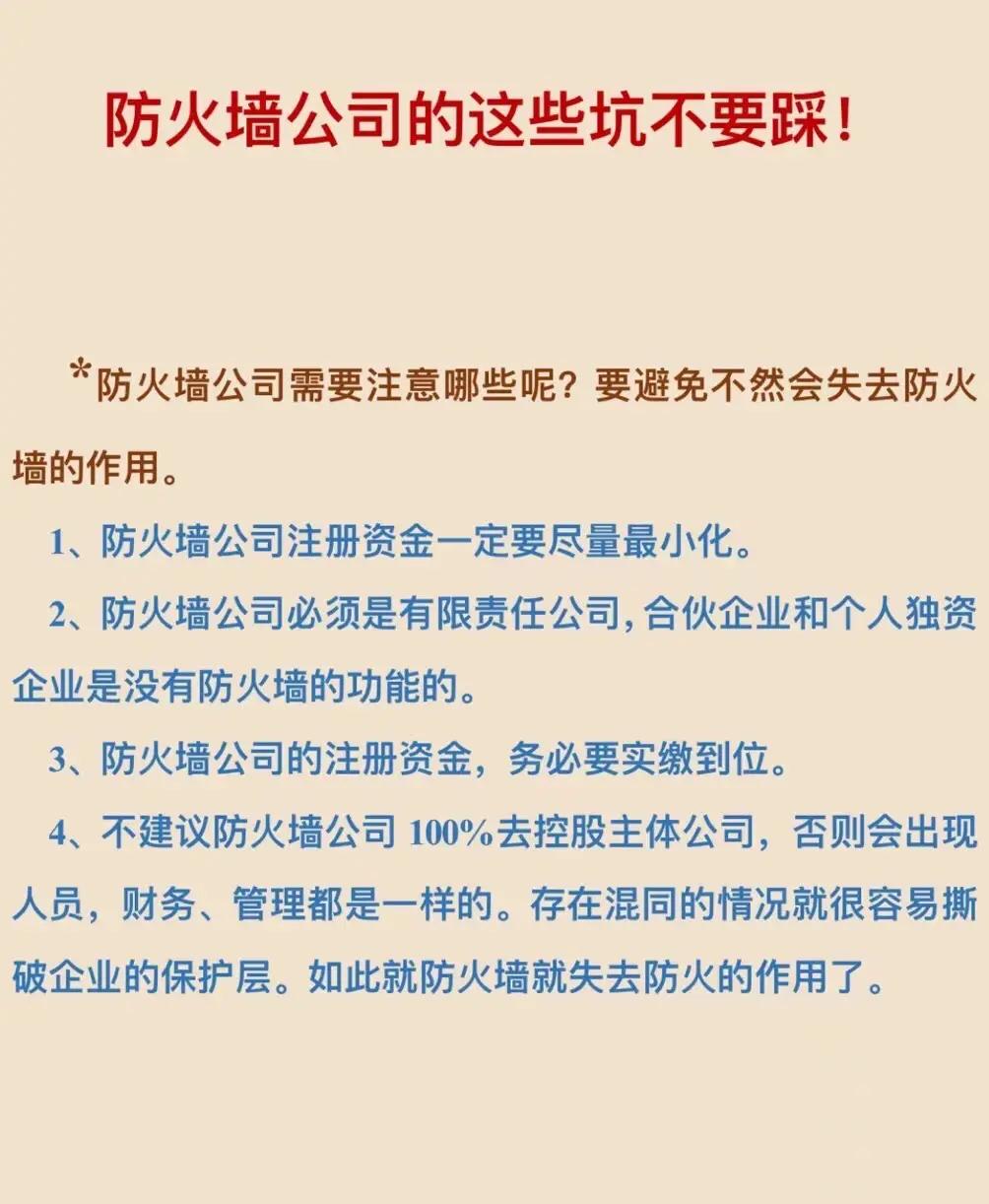 防火墙公司的这些坑不要踩！

*防火墙公司需要注意哪些呢？要避免不然会失去防火墙的作用。

1、防火墙公司注册资金一定要尽量最小化。

2、防火墙公司必须是有限责任公司，合伙企业和个人独资企业是没有防火墙的功能的。

3、防火墙公司的注册资金，务必要实缴到位。

4、不建议防火墙公司 100%去控股主体公司，否则会出现人员，财务、管理都是一样的。存在混同的情况就很容易撕破企业的保护层。如此就防火墙就失去防火的作用了。